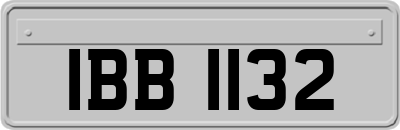 IBB 1132